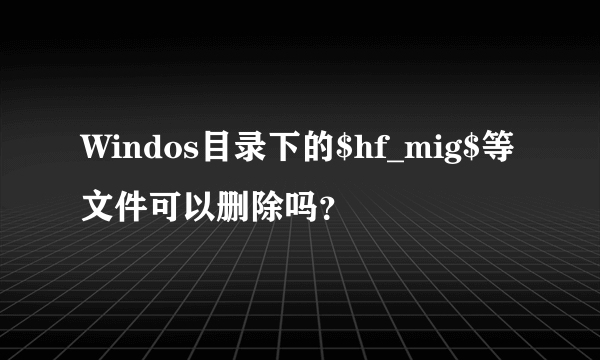 Windos目录下的\$hf_mig\$等文件可以删除吗?